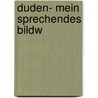 duden- mein sprechendes bildw